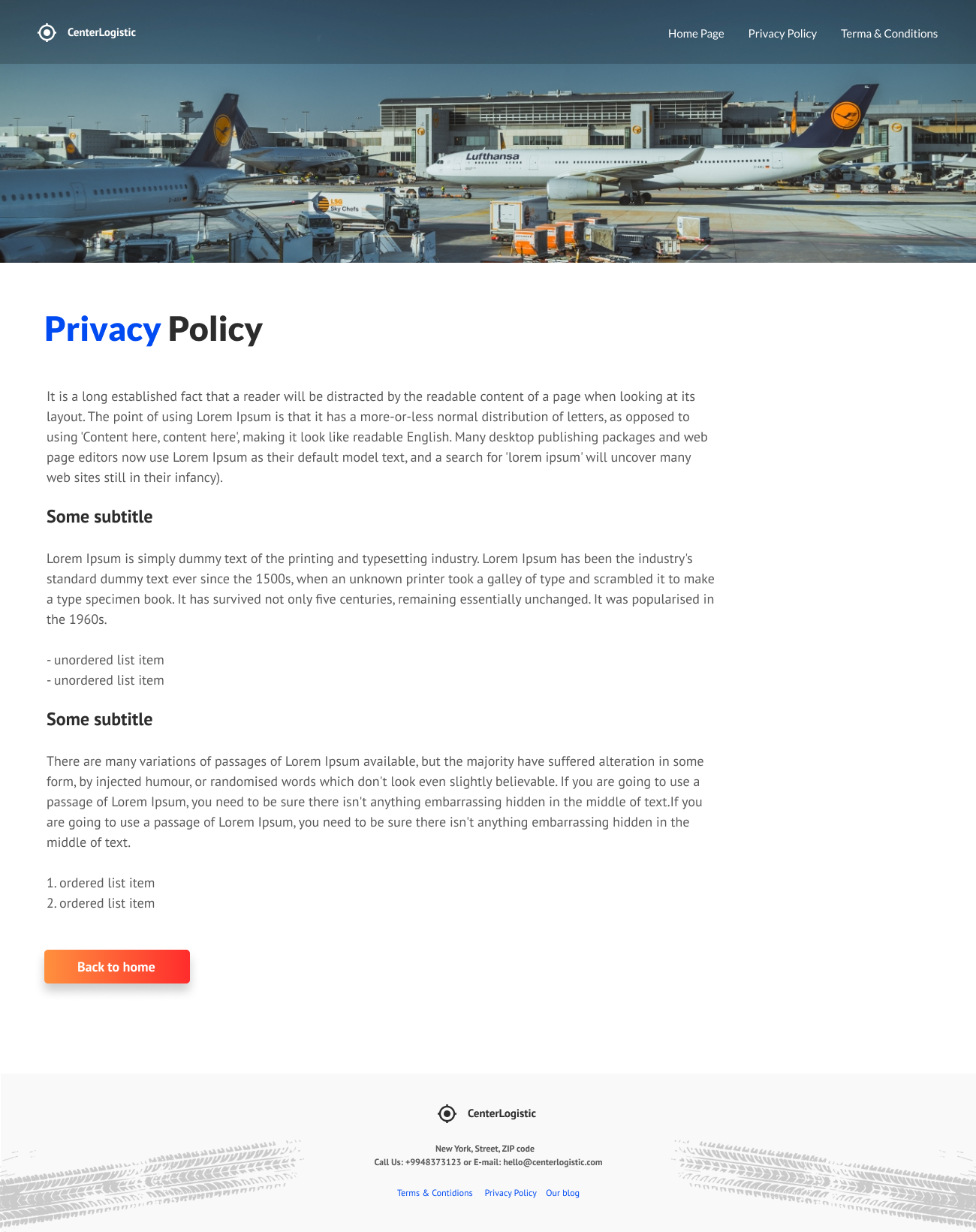 CenterLogistic

Home Page Privacy Policy Terma & Conditions

Lufthansa

LSG Sky Chefs

Privacy Policy

It is a long established fact that a reader will be distracted by the readable content of a page when looking at its layout. The point of using Lorem Ipsum is that it has a more-or-less normal distribution of letters, as opposed to using 'Content here, content here', making it look like readable English. Many desktop publishing packages and web page editors now use Lorem Ipsum as their default model text, and a search for 'lorem ipsum' will uncover many web sites still in their infancy).

Some subtitle

Lorem Ipsum is simply dummy text of the printing and typesetting industry. Lorem Ipsum has been the industry's standard dummy text ever since the 1500s, when an unknown printer took a galley of type and scrambled it to make a type specimen book. It has survived not only five centuries, remaining essentially unchanged. It was popularised in the 1960s.

- unordered list item
- unordered list item

Some subtitle

There are many variations of passages of Lorem Ipsum available, but the majority have suffered alteration in some form, by injected humour, or randomised words which don't look even slightly believable. If you are going to use a passage of Lorem Ipsum, you need to be sure there isn't anything embarrassing hidden in the middle of text.If you are going to use a passage of Lorem Ipsum, you need to be sure there isn't anything embarrassing hidden in the middle of text.

1. ordered list item
2. ordered list item

Back to home

CenterLogistic

New York, Street, ZIP code
Call Us: +9948373123 or E-mail: hello@centerlogistic.com

Terms & Contidions Privacy Policy Our blog